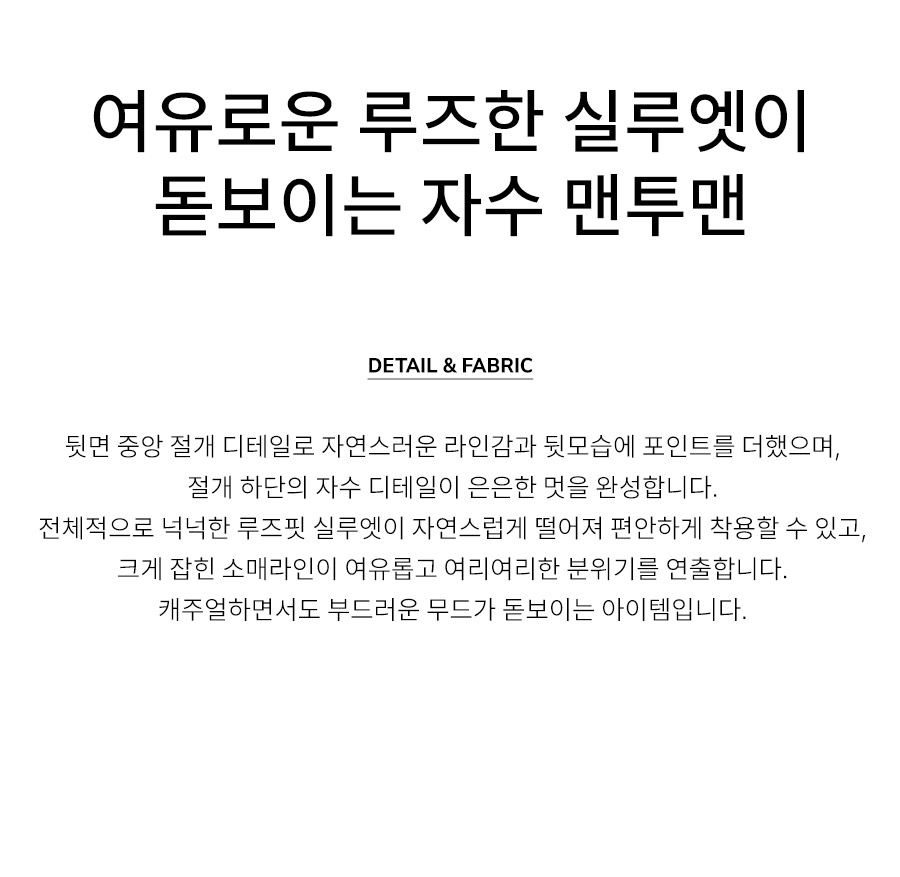 여유로운 루즈한 실루엣이
돋보이는 자수 맨투맨

DETAIL & FABRIC

뒷면 중앙 절개 디테일로 자연스러운 라인감과 뒷모습에 포인트를 더했으며,
절개 하단의 자수 디테일이 은은한 멋을 완성합니다.
전체적으로 넉넉한 루즈핏 실루엣이 자연스럽게 떨어져 편안하게 착용할 수 있고,
크게 잡힌 소매라인이 여유롭고 여리여리한 분위기를 연출합니다.
캐주얼하면서도 부드러운 무드가 돋보이는 아이템입니다.